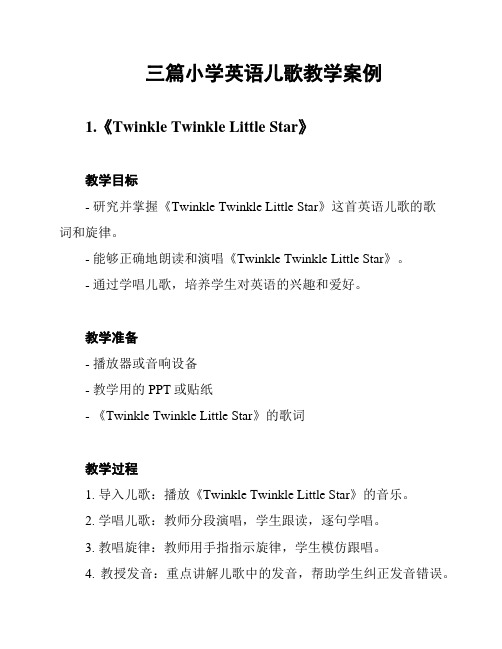 三篇小学英语儿歌教学案例

1.《Twinkle Twinkle Little Star》

教学目标

- 研究并掌握《Twinkle Twinkle Little Star》这首英语儿歌的歌词和旋律。

- 能够正确地朗读和演唱《Twinkle Twinkle Little Star》。

- 通过学唱儿歌，培养学生对英语的兴趣和爱好。

教学准备

- 播放器或音响设备

- 教学用的 PPT 或贴纸

- 《Twinkle Twinkle Little Star》的歌词

教学过程

1. 导入儿歌：播放《Twinkle Twinkle Little Star》的音乐。

2. 学唱儿歌：教师分段演唱，学生跟读，逐句学唱。

3. 教唱旋律：教师用手指指示旋律，学生模仿跟唱。

4. 教授发音：重点讲解儿歌中的发音，帮助学生纠正发音错误。